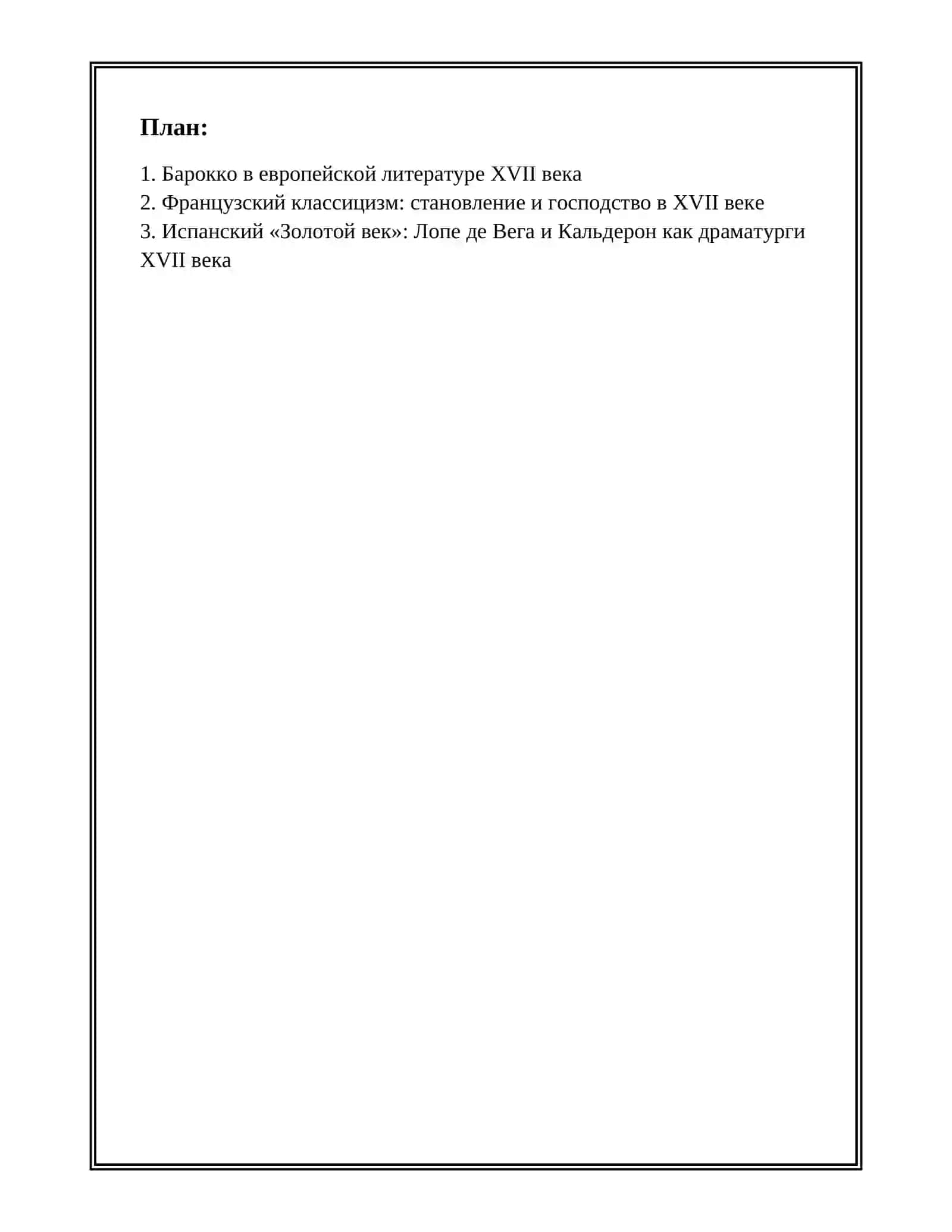 План:

1. Барокко в европейской литературе XVII века
2. Французский классицизм: становление и господство в XVII веке
3. Испанский «Золотой век»: Лопе де Вега и Кальдерон как драматурги XVII века